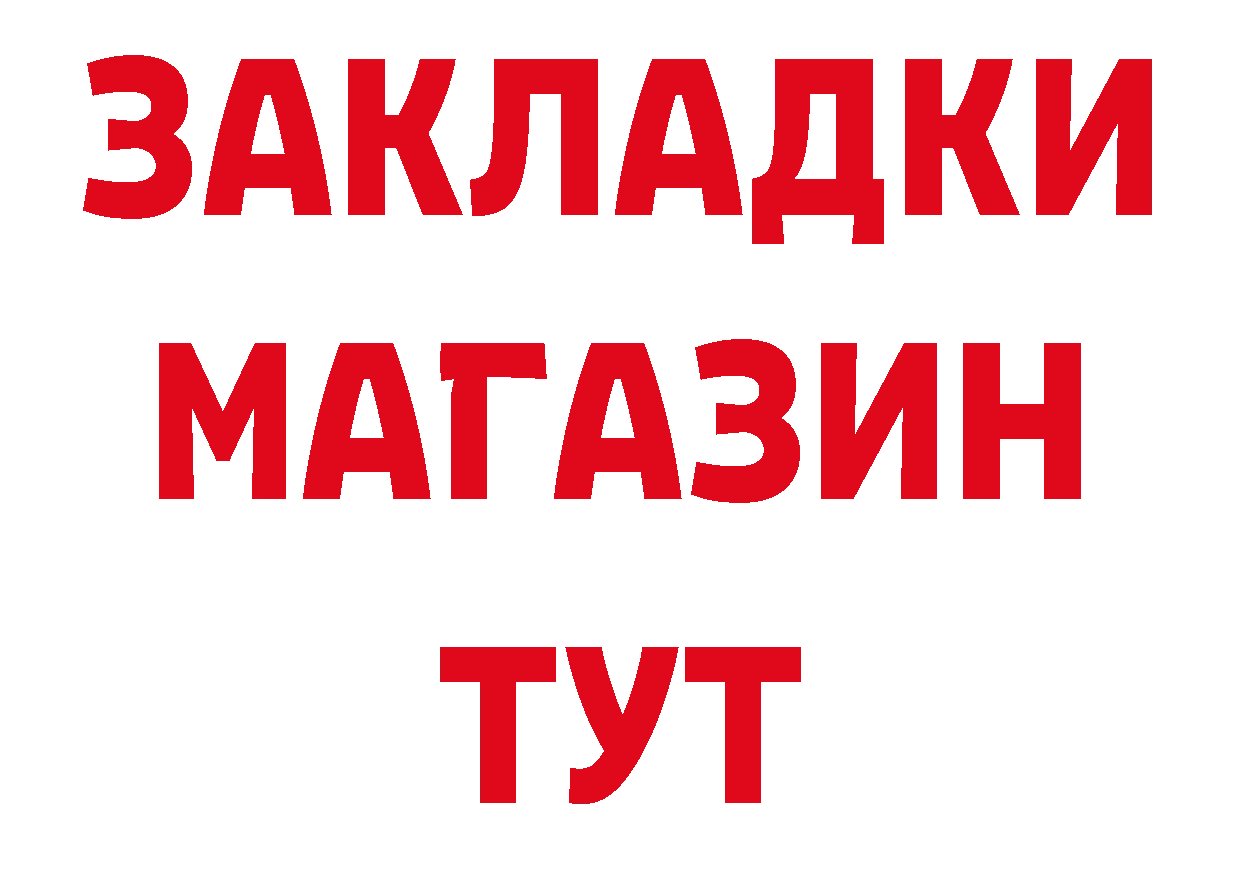 ЗАКЛАДКИ
МАГАЗИН
ТУТ